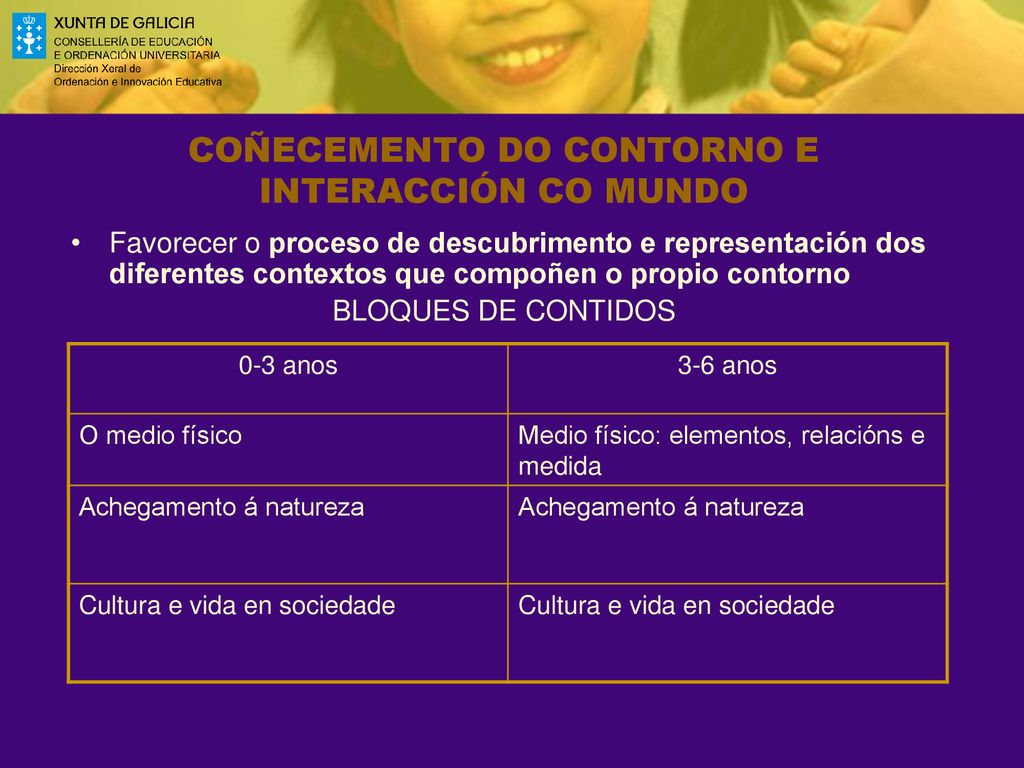 XUNTA DE GALICIA
CONSELLERÍA DE EDUCACIÓN
E ORDENACIÓN UNIVERSITARIA
Dirección Xeral de
Ordenación e Innovación Educativa

COÑECEMENTO DO CONTORNO E INTERACCIÓN CO MUNDO

• Favorecer o proceso de descubrimento e representación dos diferentes contextos que compoñen o propio contorno

BLOQUES DE CONTIDOS

| 0-3 anos | 3-6 anos |
|---|---|
| O medio físico | Medio físico: elementos, relacións e medida |
| Achegamento á natureza | Achegamento á natureza |
| Cultura e vida en sociedade | Cultura e vida en sociedade |